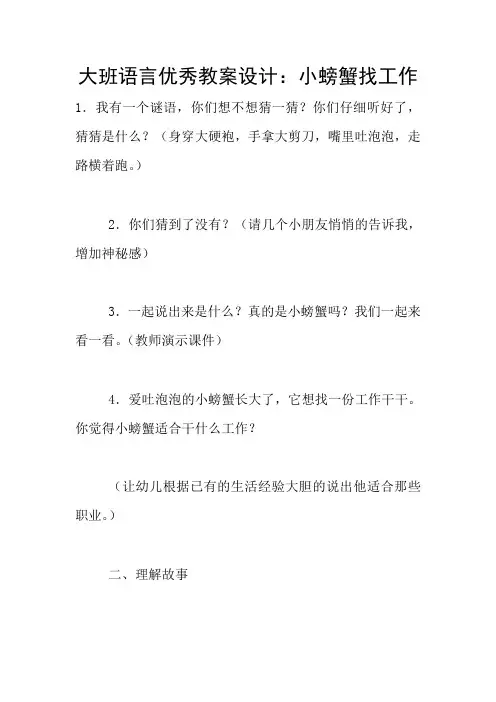 大班语言优秀教案设计：小螃蟹找工作

1．我有一个谜语，你们想不想猜一猜？你们仔细听好了，猜猜是什么？（身穿大硬袍，手拿大剪刀，嘴里吐泡泡，走路横着跑。）

2．你们猜到了没有？（请几个小朋友悄悄的告诉我，增加神秘感）

3．一起说出来是什么？真的是小螃蟹吗？我们一起来看一看。(教师演示课件)

4．爱吐泡泡的小螃蟹长大了，它想找一份工作干干。你觉得小螃蟹适合干什么工作？

（让幼儿根据已有的生活经验大胆的说出他适合那些职业。）

二、理解故事